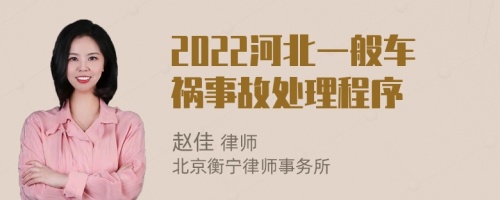 2022河北一般车祸事故处理程序

赵佳 律师
北京衡宁律师事务所